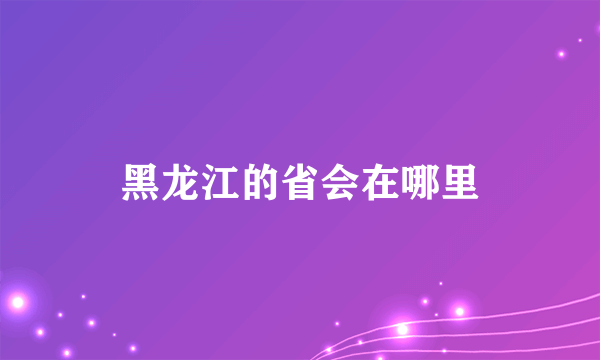 黑龙江的省会在哪里